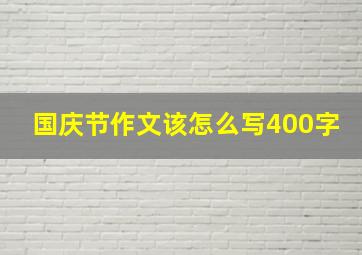 国庆节作文该怎么写400字